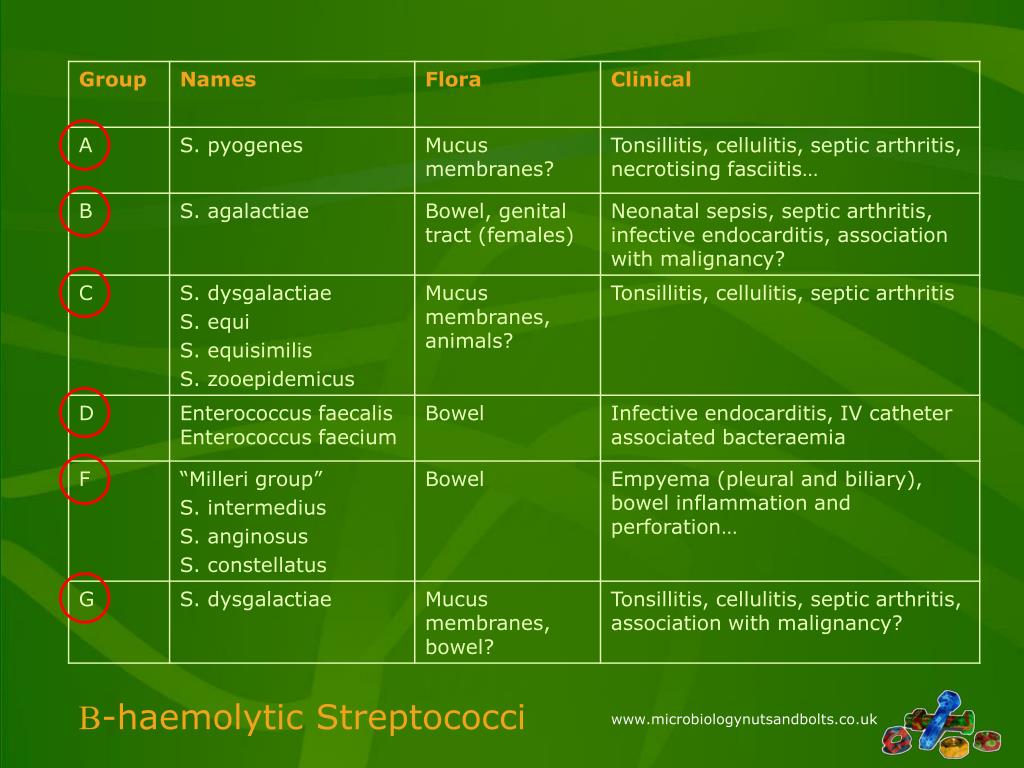 | Group | Names | Flora | Clinical |
|---|---|---|---|
| A | S. pyogenes | Mucus membranes? | Tonsillitis, cellulitis, septic arthritis, necrotising fasciitis… |
| B | S. agalactiae | Bowel, genital tract (females) | Neonatal sepsis, septic arthritis, infective endocarditis, association with malignancy? |
| C | S. dysgalactiae S. equi S. equisimilis S. zooepidemicus | Mucus membranes, animals? | Tonsillitis, cellulitis, septic arthritis |
| D | Enterococcus faecalis Enterococcus faecium | Bowel | Infective endocarditis, IV catheter associated bacteraemia |
| F | “Milleri group” S. intermedius S. anginosus S. constellatus | Bowel | Empyema (pleural and biliary), bowel inflammation and perforation… |
| G | S. dysgalactiae | Mucus membranes, bowel? | Tonsillitis, cellulitis, septic arthritis, association with malignancy? |

Β-haemolytic Streptococci

www.microbiologynutsandbolts.co.uk